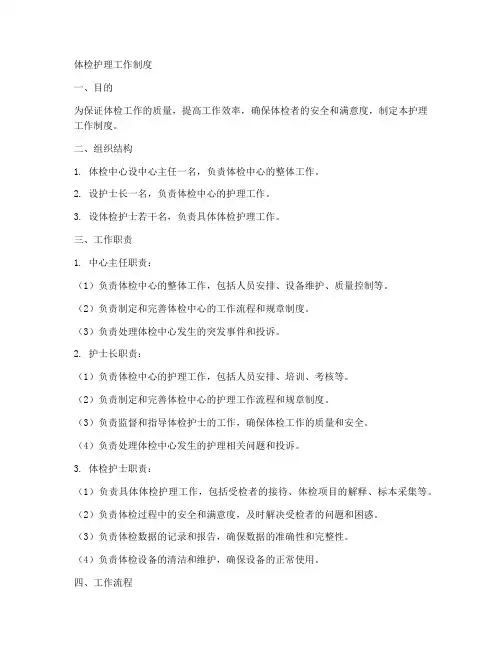 体检护理工作制度

一、目的

为保证体检工作的质量，提高工作效率，确保体检者的安全和满意度，制定本护理工作制度。

二、组织结构

1. 体检中心设中心主任一名，负责体检中心的整体工作。

2. 设护士长一名，负责体检中心的护理工作。

3. 设体检护士若干名，负责具体体检护理工作。

三、工作职责

1. 中心主任职责：

（1）负责体检中心的整体工作，包括人员安排、设备维护、质量控制等。

（2）负责制定和完善体检中心的工作流程和规章制度。

（3）负责处理体检中心发生的突发事件和投诉。

2. 护士长职责：

（1）负责体检中心的护理工作，包括人员安排、培训、考核等。

（2）负责制定和完善体检中心的护理工作流程和规章制度。

（3）负责监督和指导体检护士的工作，确保体检工作的质量和安全。

（4）负责处理体检中心发生的护理相关问题和投诉。

3. 体检护士职责：

（1）负责具体体检护理工作，包括受检者的接待、体检项目的解释、标本采集等。

（2）负责体检过程中的安全和满意度，及时解决受检者的问题和困惑。

（3）负责体检数据的记录和报告，确保数据的准确性和完整性。

（4）负责体检设备的清洁和维护，确保设备的正常使用。

四、工作流程